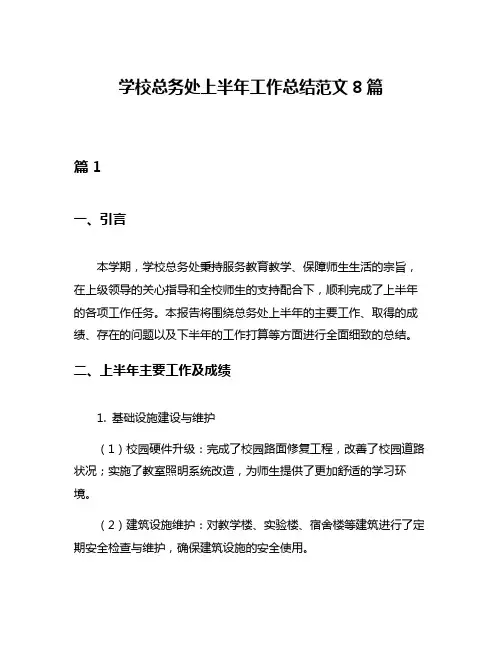 学校总务处上半年工作总结范文 8 篇

篇 1

一、引言

本学期，学校总务处秉持服务教育教学、保障师生生活的宗旨，在上级领导的关心指导和全校师生的支持配合下，顺利完成了上半年的各项工作任务。本报告将围绕总务处上半年的主要工作、取得的成绩、存在的问题以及下半年的工作打算等方面进行全面细致的总结。

二、上半年主要工作及成绩

1. 基础设施建设与维护

（1）校园硬件升级：完成了校园路面修复工程，改善了校园道路状况；实施了教室照明系统改造，为师生提供了更加舒适的学习环境。

（2）建筑设施维护：对教学楼、实验楼、宿舍楼等建筑进行了定期安全检查与维护，确保建筑设施的安全使用。